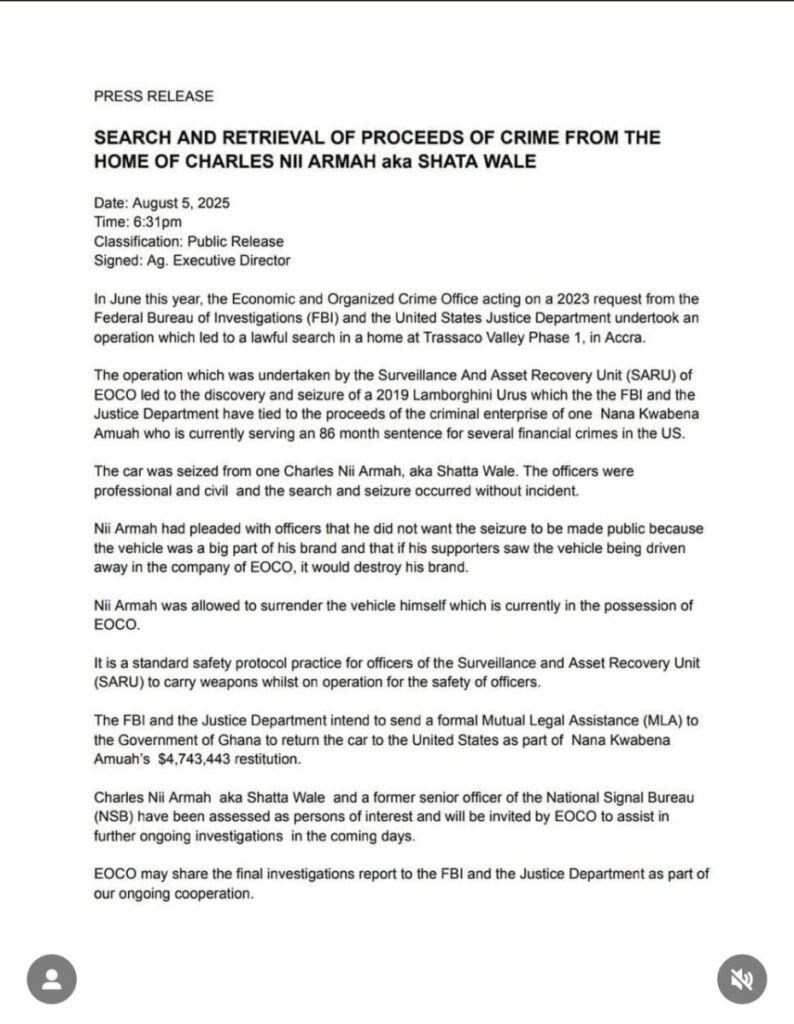 PRESS RELEASE

SEARCH AND RETRIEVAL OF PROCEEDS OF CRIME FROM THE HOME OF CHARLES NII ARMAH aka SHATA WALE

Date: August 5, 2025
Time: 6:31pm
Classification: Public Release
Signed: Ag. Executive Director

In June this year, the Economic and Organized Crime Office acting on a 2023 request from the Federal Bureau of Investigations (FBI) and the United States Justice Department undertook an operation which led to a lawful search in a home at Trassaco Valley Phase 1, in Accra.

The operation which was undertaken by the Surveillance And Asset Recovery Unit (SARU) of EOCO led to the discovery and seizure of a 2019 Lamborghini Urus which the the FBI and the Justice Department have tied to the proceeds of the criminal enterprise of one Nana Kwabena Amuah who is currently serving an 86 month sentence for several financial crimes in the US.

The car was seized from one Charles Nii Armah, aka Shatta Wale. The officers were professional and civil and the search and seizure occurred without incident.

Nii Armah had pleaded with officers that he did not want the seizure to be made public because the vehicle was a big part of his brand and that if his supporters saw the vehicle being driven away in the company of EOCO, it would destroy his brand.

Nii Armah was allowed to surrender the vehicle himself which is currently in the possession of EOCO.

It is a standard safety protocol practice for officers of the Surveillance and Asset Recovery Unit (SARU) to carry weapons whilst on operation for the safety of officers.

The FBI and the Justice Department intend to send a formal Mutual Legal Assistance (MLA) to the Government of Ghana to return the car to the United States as part of Nana Kwabena Amuah's $4,743,443 restitution.

Charles Nii Armah aka Shatta Wale and a former senior officer of the National Signal Bureau (NSB) have been assessed as persons of interest and will be invited by EOCO to assist in further ongoing investigations in the coming days.

EOCO may share the final investigations report to the FBI and the Justice Department as part of our ongoing cooperation.